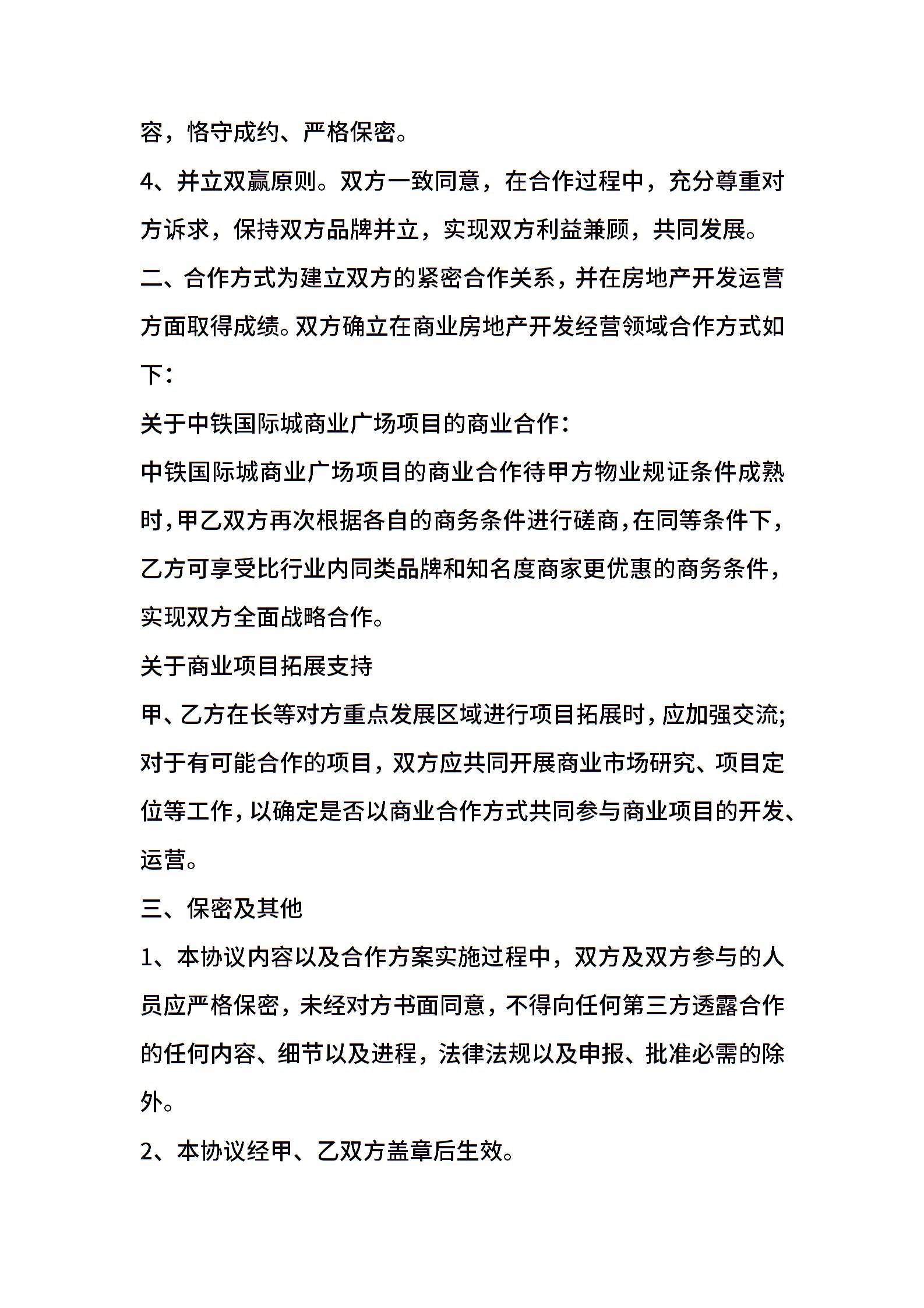 容，恪守成约、严格保密。

4、并立双赢原则。双方一致同意，在合作过程中，充分尊重对方诉求，保持双方品牌并立，实现双方利益兼顾，共同发展。

二、合作方式为建立双方的紧密合作关系，并在房地产开发运营方面取得成绩。双方确立在商业房地产开发经营领域合作方式如下：

关于中铁国际城商业广场项目的商业合作：

中铁国际城商业广场项目的商业合作待甲方物业规证条件成熟时，甲乙双方再次根据各自的商务条件进行磋商，在同等条件下，乙方可享受比行业内同类品牌和知名度商家更优惠的商务条件，实现双方全面战略合作。

关于商业项目拓展支持

甲、乙方在长等对方重点发展区域进行项目拓展时，应加强交流；对于有可能合作的项目，双方应共同开展商业市场研究、项目定位等工作，以确定是否以商业合作方式共同参与商业项目的开发、运营。

三、保密及其他

1、本协议内容以及合作方案实施过程中，双方及双方参与的人员应严格保密，未经对方书面同意，不得向任何第三方透露合作的任何内容、细节以及进程，法律法规以及申报、批准必需的除外。

2、本协议经甲、乙双方盖章后生效。